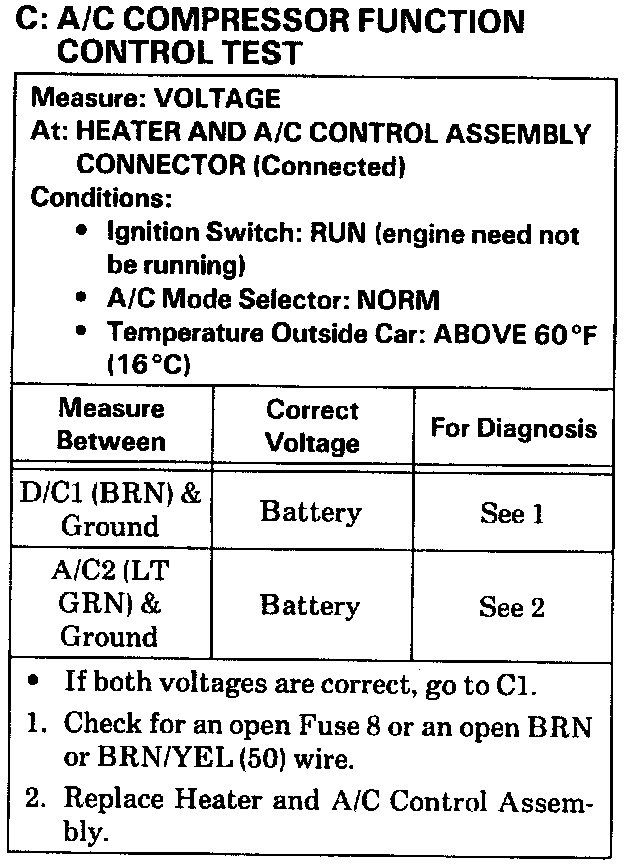 C: A/C COMPRESSOR FUNCTION CONTROL TEST

Measure: VOLTAGE
At: HEATER AND A/C CONTROL ASSEMBLY CONNECTOR (Connected)
Conditions:
• Ignition Switch: RUN (engine need not be running)
• A/C Mode Selector: NORM
• Temperature Outside Car: ABOVE 60°F (16°C)

| Measure Between | Correct Voltage | For Diagnosis |
|---|---|---|
| D/C1 (BRN) & Ground | Battery | See 1 |
| A/C2 (LT GRN) & Ground | Battery | See 2 |

• If both voltages are correct, go to C1.
1. Check for an open Fuse 8 or an open BRN or BRN/YEL (50) wire.
2. Replace Heater and A/C Control Assembly.